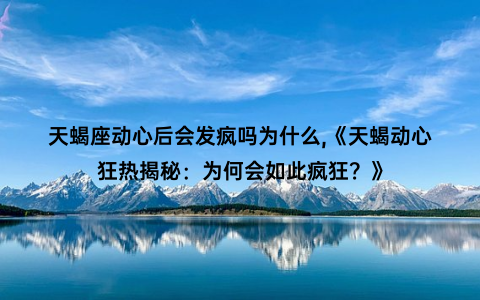 天蝎座动心后会发疯吗为什么,《天蝎动心狂热揭秘：为何会如此疯狂？》